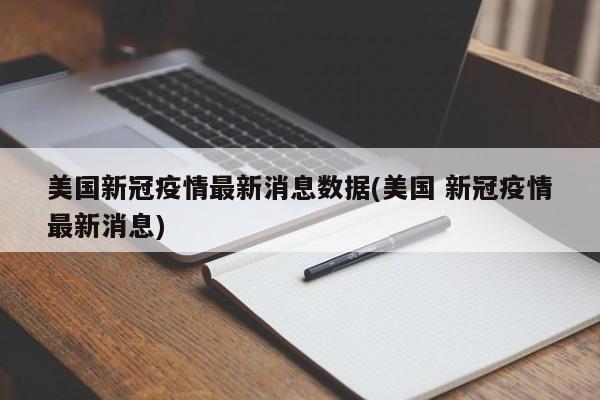 美国新冠疫情最新消息数据(美国 新冠疫情最新消息)